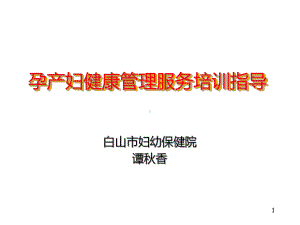 孕产妇健康管理服务培训指导

白山市妇幼保健院
谭秋香

1